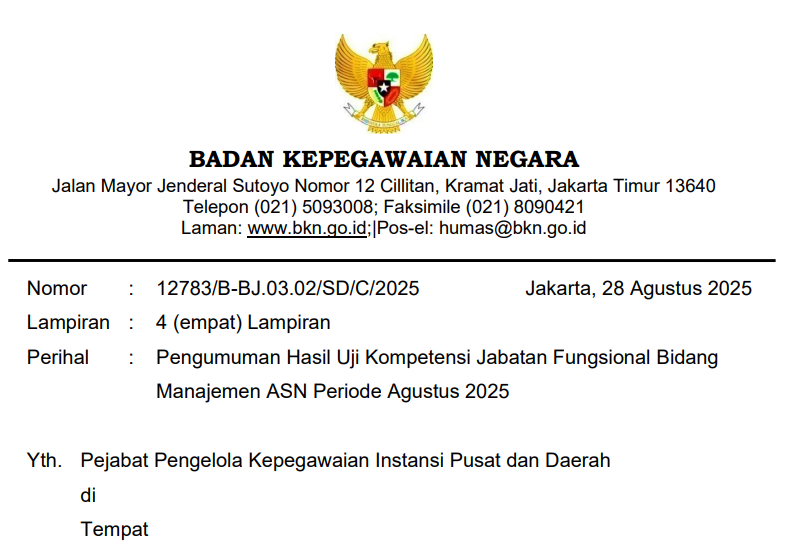 BADAN KEPEGAWAIAN NEGARA
Jalan Mayor Jenderal Sutoyo Nomor 12 Cillitan, Kramat Jati, Jakarta Timur 13640
Telepon (021) 5093008; Faksimile (021) 8090421
Laman: www.bkn.go.id;|Pos-el: humas@bkn.go.id

Nomor : 12783/B-BJ.03.02/SD/C/2025 Jakarta, 28 Agustus 2025
Lampiran : 4 (empat) Lampiran
Perihal : Pengumuman Hasil Uji Kompetensi Jabatan Fungsional Bidang Manajemen ASN Periode Agustus 2025

Yth. Pejabat Pengelola Kepegawaian Instansi Pusat dan Daerah
di
Tempat